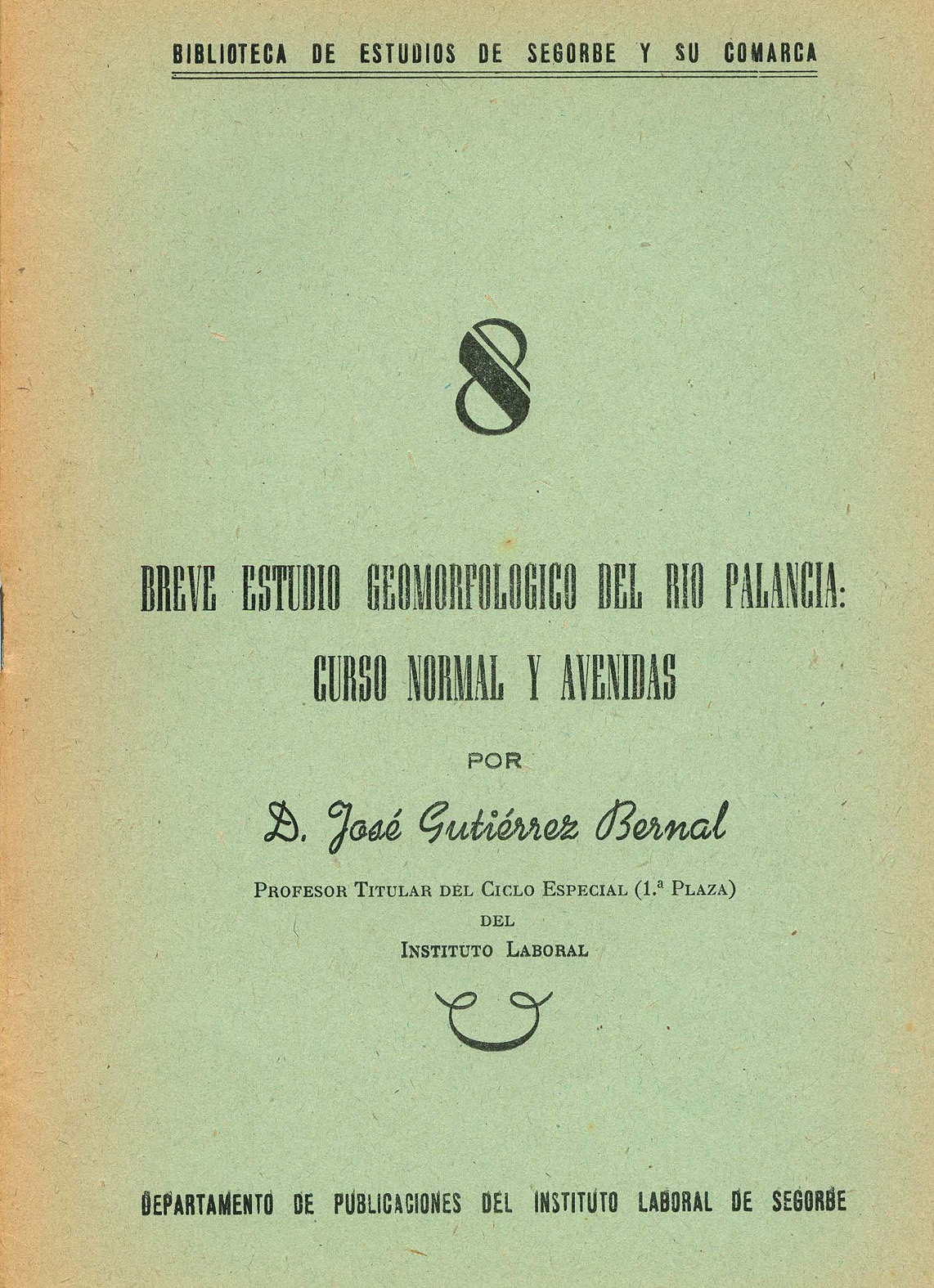 BIBLIOTECA DE ESTUDIOS DE SEGORBE Y SU COMARCA

8

BREVE ESTUDIO GEOMORFOLOGICO DEL RIO PALANCIA: CURSO NORMAL Y AVENIDAS

POR

D. José Gutiérrez Bernal

PROFESOR TITULAR DEL CICLO ESPECIAL (1.ª PLAZA) DEL INSTITUTO LABORAL

DEPARTAMENTO DE PUBLICACIONES DEL INSTITUTO LABORAL DE SEGORBE